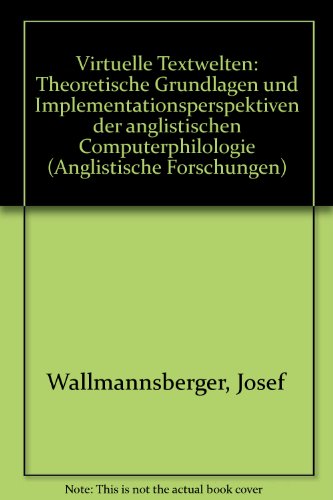 Virtuelle Textwelten: Theoretische Grundlagen und Implementationsperspektiven der anglistischen Computerphilologie (Anglistische Forschungen)

Wallmannsberger, Josef

Note: This is not the actual book cover